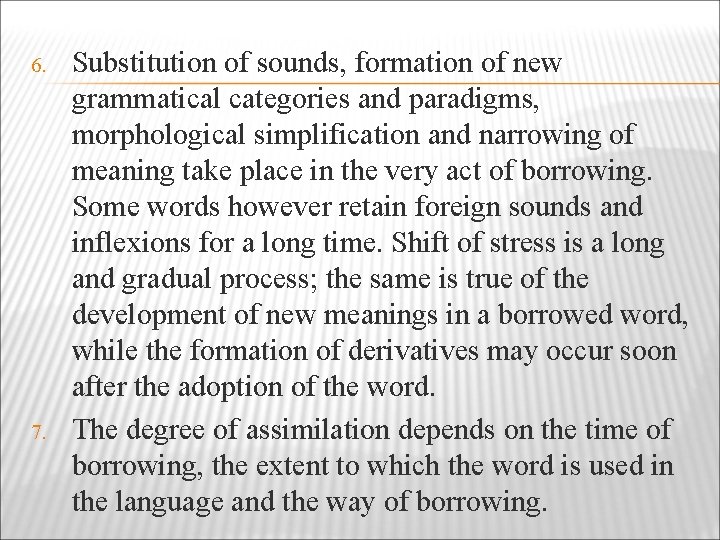 6. Substitution of sounds, formation of new grammatical categories and paradigms, morphological simplification and narrowing of meaning take place in the very act of borrowing. Some words however retain foreign sounds and inflexions for a long time. Shift of stress is a long and gradual process; the same is true of the development of new meanings in a borrowed word, while the formation of derivatives may occur soon after the adoption of the word.

7. The degree of assimilation depends on the time of borrowing, the extent to which the word is used in the language and the way of borrowing.